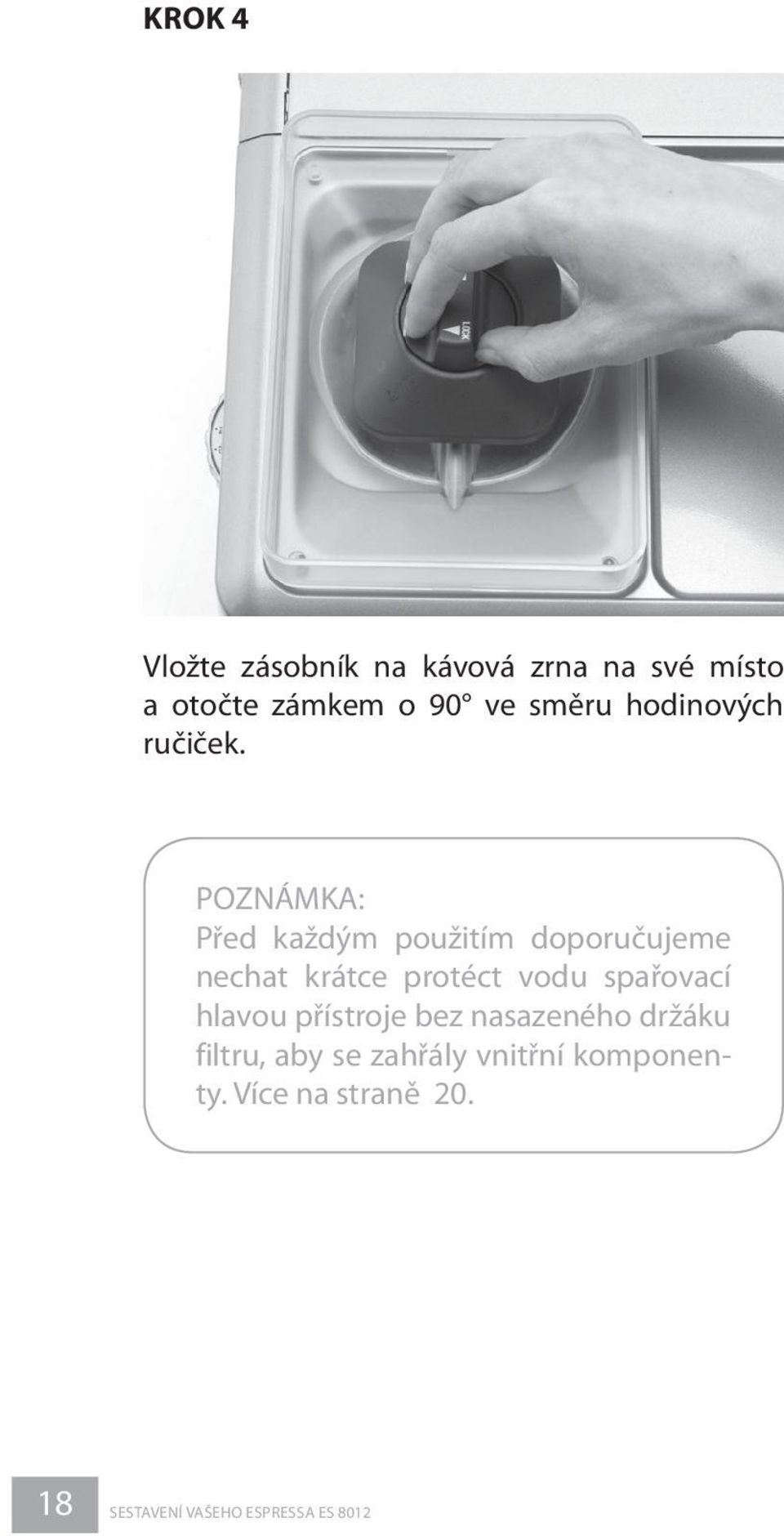 KROK 4

LOCK

Vložte zásobník na kávová zrna na své místo a otočte zámkem o 90° ve směru hodinových ručiček.

POZNÁMKA:
Před každým použitím doporučujeme nechat krátce protéct vodu spařovací hlavou přístroje bez nasazeného držáku filtru, aby se zahřály vnitřní komponenty. Více na straně 20.

18 SESTAVENÍ VAŠEHO ESPRESSA ES 8012